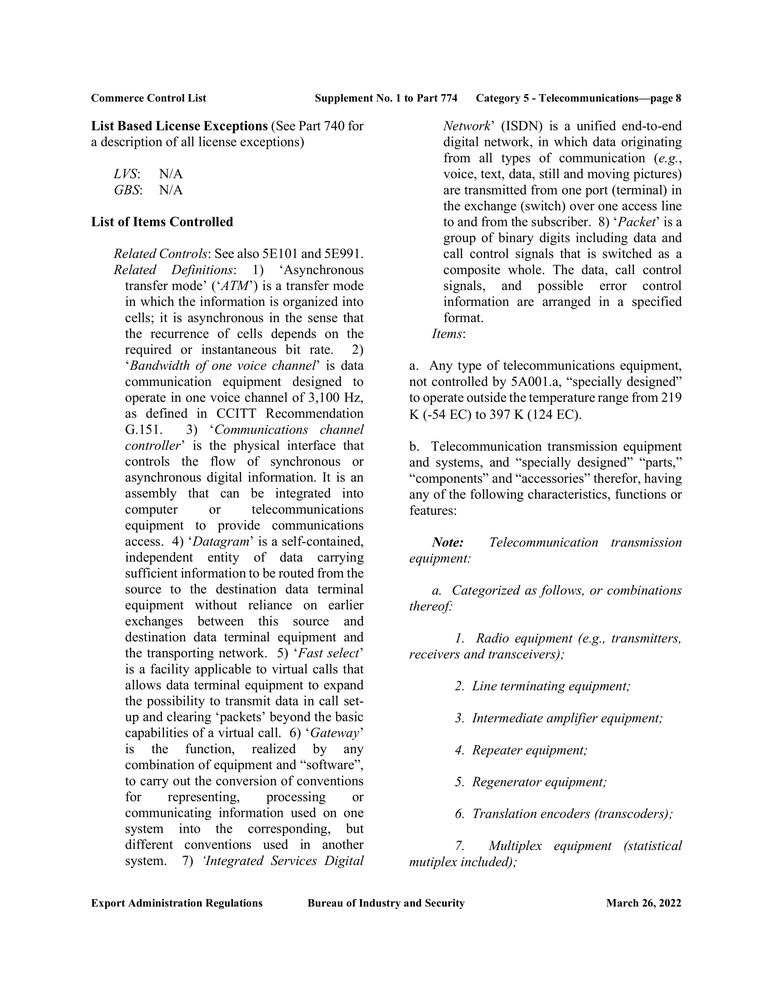 Commerce Control List Supplement No. 1 to Part 774 Category 5 - Telecommunications—page 8

List Based License Exceptions (See Part 740 for a description of all license exceptions)

LVS: N/A
GBS: N/A

List of Items Controlled

Related Controls: See also 5E101 and 5E991.
Related Definitions: 1) 'Asynchronous transfer mode' ('ATM') is a transfer mode in which the information is organized into cells; it is asynchronous in the sense that the recurrence of cells depends on the required or instantaneous bit rate. 2) 'Bandwidth of one voice channel' is data communication equipment designed to operate in one voice channel of 3,100 Hz, as defined in CCITT Recommendation G.151. 3) 'Communications channel controller' is the physical interface that controls the flow of synchronous or asynchronous digital information. It is an assembly that can be integrated into computer or telecommunications equipment to provide communications access. 4) 'Datagram' is a self-contained, independent entity of data carrying sufficient information to be routed from the source to the destination data terminal equipment without reliance on earlier exchanges between this source and destination data terminal equipment and the transporting network. 5) 'Fast select' is a facility applicable to virtual calls that allows data terminal equipment to expand the possibility to transmit data in call set-up and clearing 'packets' beyond the basic capabilities of a virtual call. 6) 'Gateway' is the function, realized by any combination of equipment and "software", to carry out the conversion of conventions for representing, processing or communicating information used on one system into the corresponding, but different conventions used in another system. 7) 'Integrated Services Digital Network' (ISDN) is a unified end-to-end digital network, in which data originating from all types of communication (e.g., voice, text, data, still and moving pictures) are transmitted from one port (terminal) in the exchange (switch) over one access line to and from the subscriber. 8) 'Packet' is a group of binary digits including data and call control signals that is switched as a composite whole. The data, call control signals, and possible error control information are arranged in a specified format.
Items:

a. Any type of telecommunications equipment, not controlled by 5A001.a, "specially designed" to operate outside the temperature range from 219 K (-54 EC) to 397 K (124 EC).

b. Telecommunication transmission equipment and systems, and "specially designed" "parts," "components" and "accessories" therefor, having any of the following characteristics, functions or features:

Note: Telecommunication transmission equipment:

a. Categorized as follows, or combinations thereof:

1. Radio equipment (e.g., transmitters, receivers and transceivers);

2. Line terminating equipment;

3. Intermediate amplifier equipment;

4. Repeater equipment;

5. Regenerator equipment;

6. Translation encoders (transcoders);

7. Multiplex equipment (statistical mutiplex included);

Export Administration Regulations Bureau of Industry and Security March 26, 2022